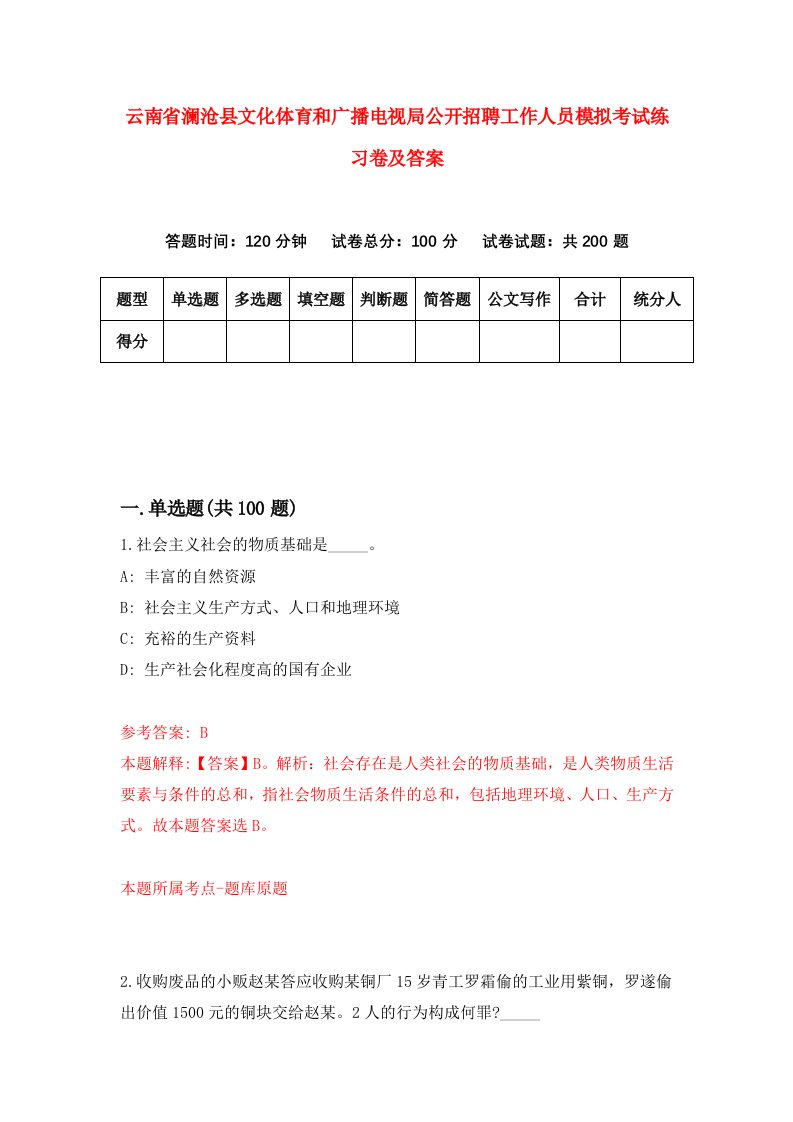 云南省澜沧县文化体育和广播电视局公开招聘工作人员模拟考试练习卷及答案

答题时间：120 分钟　　试卷总分：100 分　　试卷试题：共 200 题

| 题型 | 单选题 | 多选题 | 填空题 | 判断题 | 简答题 | 公文写作 | 合计 | 统分人 |
|---|---|---|---|---|---|---|---|---|
| 得分 |  |  |  |  |  |  |  |  |

一.单选题(共 100 题)

1.社会主义社会的物质基础是_____。

A: 丰富的自然资源

B: 社会主义生产方式、人口和地理环境

C: 充裕的生产资料

D: 生产社会化程度高的国有企业

参考答案: B

本题解释:【答案】B。解析：社会存在是人类社会的物质基础，是人类物质生活要素与条件的总和，指社会物质生活条件的总和，包括地理环境、人口、生产方式。故本题答案选 B。

本题所属考点-题库原题

2.收购废品的小贩赵某答应收购某铜厂 15 岁青工罗霜偷的工业用紫铜，罗遂偷出价值 1500 元的铜块交给赵某。2 人的行为构成何罪?_____